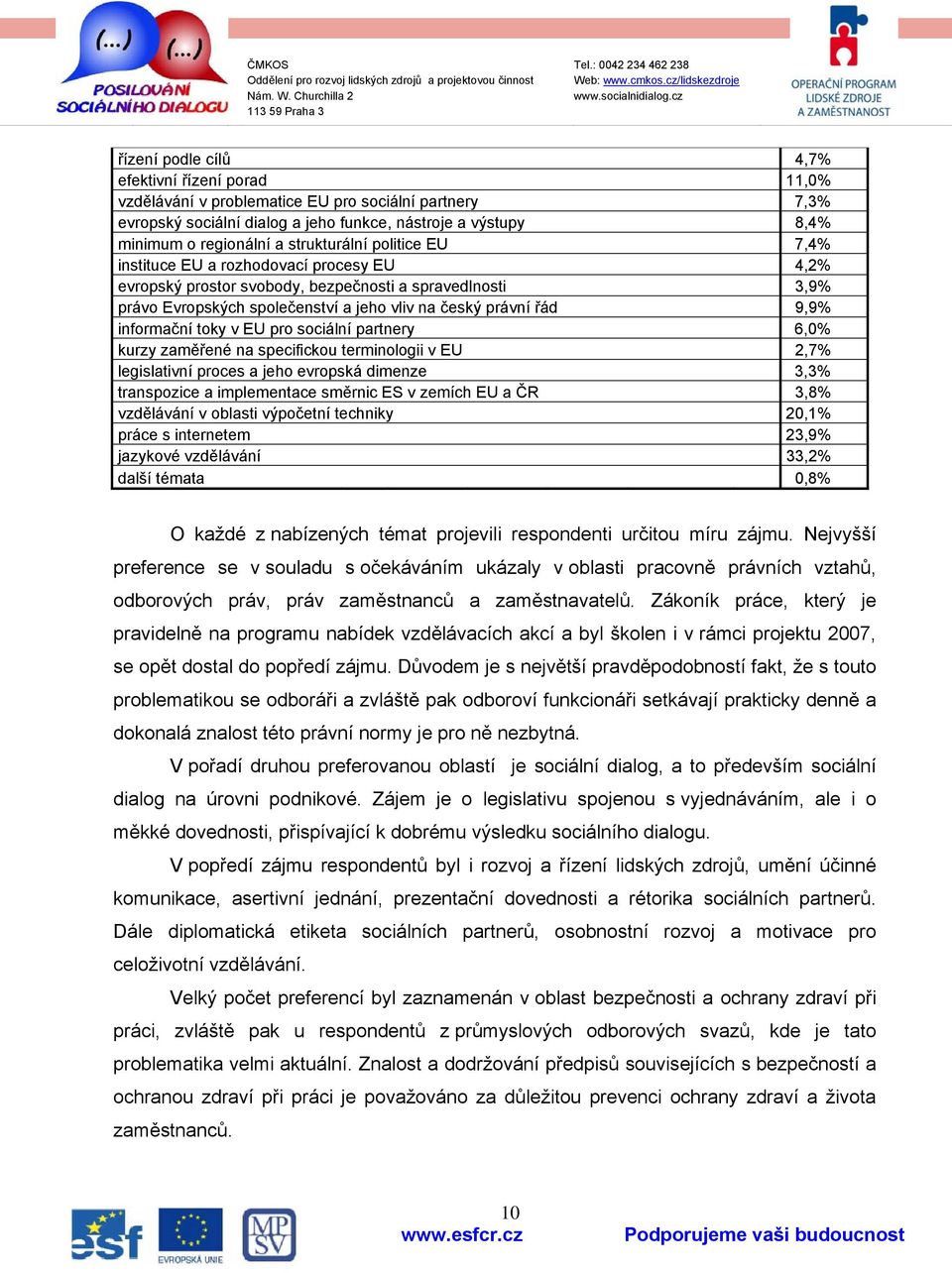 (...) (...)
POSILOVÁNÍ SOCIÁLNÍHO DIALOGU

ČMKOS
Oddělení pro rozvoj lidských zdrojů a projektovou činnost
Nám. W. Churchilla 2
113 59 Praha 3

Tel.: 0042 234 462 238
Web: www.cmkos.cz/lidskezdroje
www.socialnidialog.cz

OPERAČNÍ PROGRAM LIDSKÉ ZDROJE A ZAMĚSTNANOST

| | |
|---|---|
| řízení podle cílů | 4,7% |
| efektivní řízení porad | 11,0% |
| vzdělávání v problematice EU pro sociální partnery | 7,3% |
| evropský sociální dialog a jeho funkce, nástroje a výstupy | 8,4% |
| minimum o regionální a strukturální politice EU | 7,4% |
| instituce EU a rozhodovací procesy EU | 4,2% |
| evropský prostor svobody, bezpečnosti a spravedlnosti | 3,9% |
| právo Evropských společenství a jeho vliv na český právní řád | 9,9% |
| informační toky v EU pro sociální partnery | 6,0% |
| kurzy zaměřené na specifickou terminologii v EU | 2,7% |
| legislativní proces a jeho evropská dimenze | 3,3% |
| transpozice a implementace směrnic ES v zemích EU a ČR | 3,8% |
| vzdělávání v oblasti výpočetní techniky | 20,1% |
| práce s internetem | 23,9% |
| jazykové vzdělávání | 33,2% |
| další témata | 0,8% |

O každé z nabízených témat projevili respondenti určitou míru zájmu. Nejvyšší preference se v souladu s očekáváním ukázaly v oblasti pracovně právních vztahů, odborových práv, práv zaměstnanců a zaměstnavatelů. Zákoník práce, který je pravidelně na programu nabídek vzdělávacích akcí a byl školen i v rámci projektu 2007, se opět dostal do popředí zájmu. Důvodem je s největší pravděpodobností fakt, že s touto problematikou se odboráři a zvláště pak odboroví funkcionáři setkávají prakticky denně a dokonalá znalost této právní normy je pro ně nezbytná.

V pořadí druhou preferovanou oblastí je sociální dialog, a to především sociální dialog na úrovni podnikové. Zájem je o legislativu spojenou s vyjednáváním, ale i o měkké dovednosti, přispívající k dobrému výsledku sociálního dialogu.

V popředí zájmu respondentů byl i rozvoj a řízení lidských zdrojů, umění účinné komunikace, asertivní jednání, prezentační dovednosti a rétorika sociálních partnerů. Dále diplomatická etiketa sociálních partnerů, osobnostní rozvoj a motivace pro celoživotní vzdělávání.

Velký počet preferencí byl zaznamenán v oblast bezpečnosti a ochrany zdraví při práci, zvláště pak u respondentů z průmyslových odborových svazů, kde je tato problematika velmi aktuální. Znalost a dodržování předpisů souvisejících s bezpečností a ochranou zdraví při práci je považováno za důležitou prevenci ochrany zdraví a života zaměstnanců.

esf EVROPSKÁ UNIE MPSV

10
www.esfcr.cz
Podporujeme vaši budoucnost